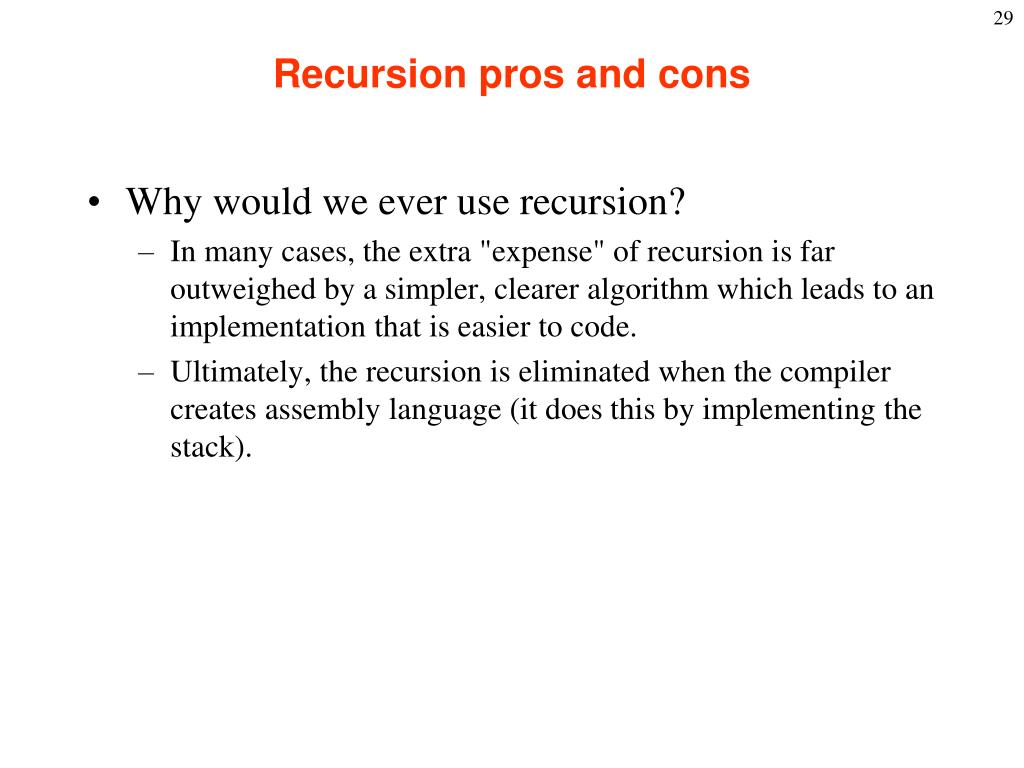 29

Recursion pros and cons

• Why would we ever use recursion?
– In many cases, the extra "expense" of recursion is far outweighed by a simpler, clearer algorithm which leads to an implementation that is easier to code.
– Ultimately, the recursion is eliminated when the compiler creates assembly language (it does this by implementing the stack).